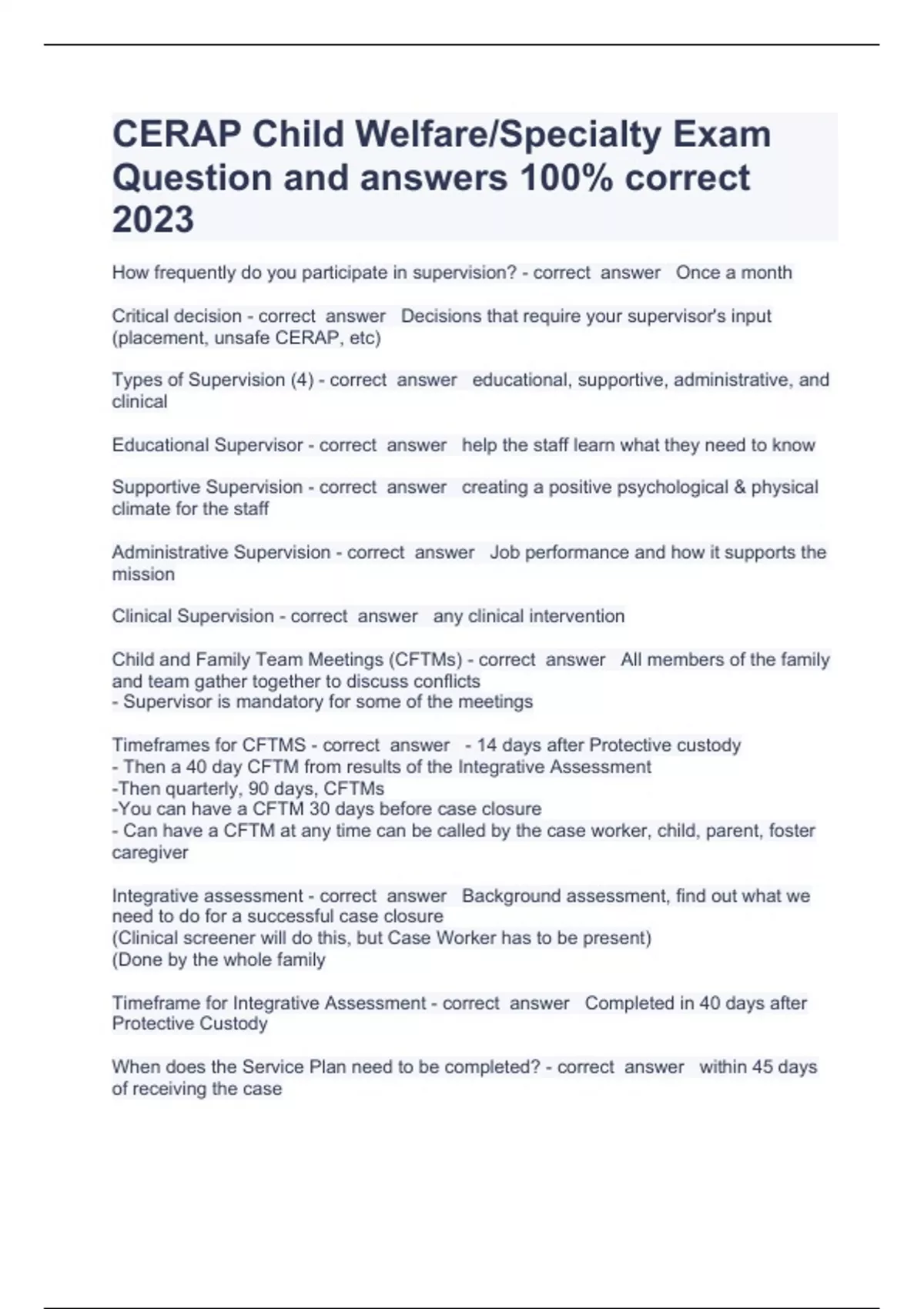 CERAP Child Welfare/Specialty Exam Question and answers 100% correct 2023

How frequently do you participate in supervision? - correct answer Once a month

Critical decision - correct answer Decisions that require your supervisor's input (placement, unsafe CERAP, etc)

Types of Supervision (4) - correct answer educational, supportive, administrative, and clinical

Educational Supervisor - correct answer help the staff learn what they need to know

Supportive Supervision - correct answer creating a positive psychological & physical climate for the staff

Administrative Supervision - correct answer Job performance and how it supports the mission

Clinical Supervision - correct answer any clinical intervention

Child and Family Team Meetings (CFTMs) - correct answer All members of the family and team gather together to discuss conflicts
- Supervisor is mandatory for some of the meetings

Timeframes for CFTMS - correct answer - 14 days after Protective custody
- Then a 40 day CFTM from results of the Integrative Assessment
-Then quarterly, 90 days, CFTMs
-You can have a CFTM 30 days before case closure
- Can have a CFTM at any time can be called by the case worker, child, parent, foster caregiver

Integrative assessment - correct answer Background assessment, find out what we need to do for a successful case closure
(Clinical screener will do this, but Case Worker has to be present)
(Done by the whole family

Timeframe for Integrative Assessment - correct answer Completed in 40 days after Protective Custody

When does the Service Plan need to be completed? - correct answer within 45 days of receiving the case